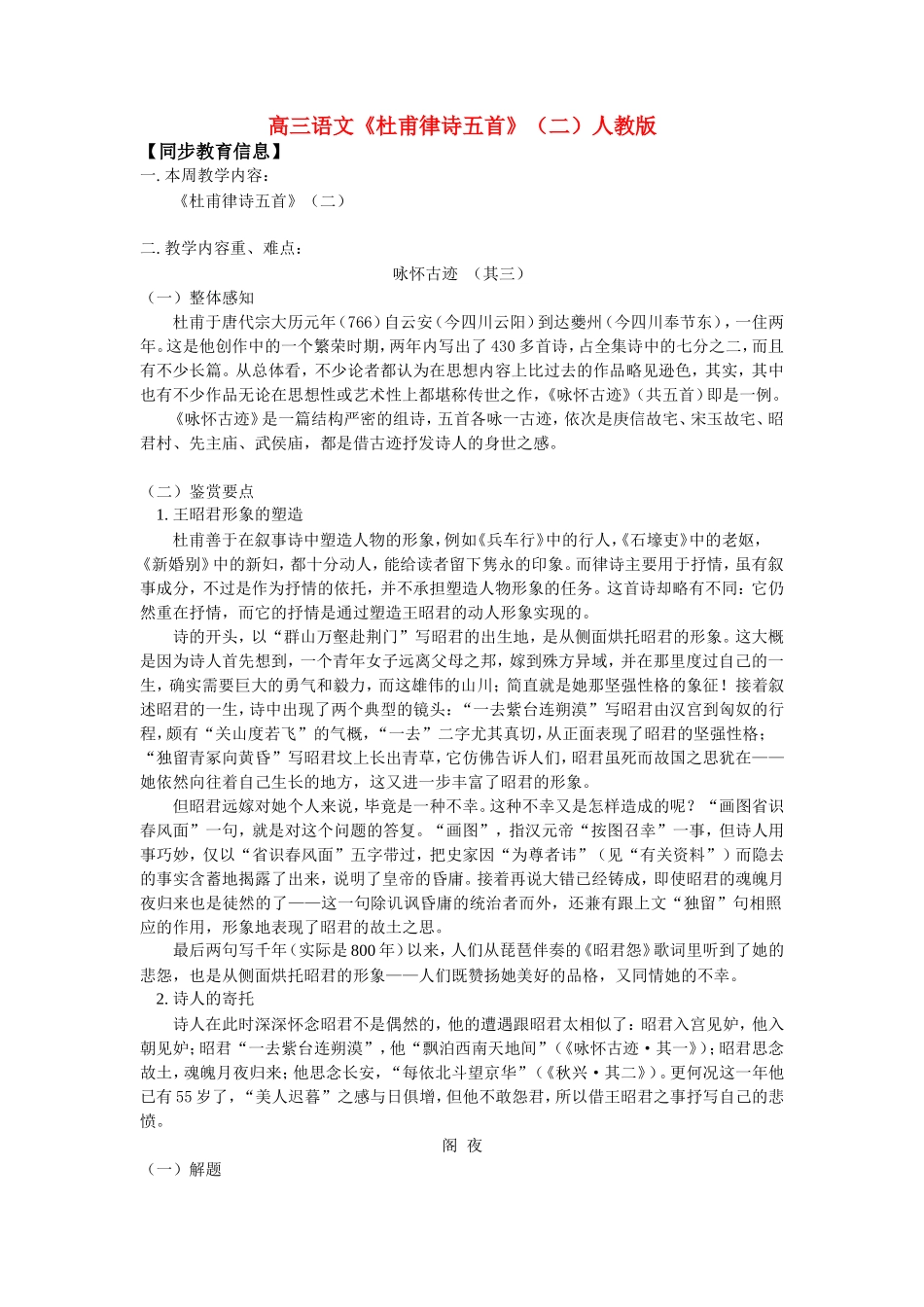 高三语文《杜甫律诗五首》（二）人教版

【同步教育信息】

一. 本周教学内容：

《杜甫律诗五首》（二）

二. 教学内容重、难点：

咏怀古迹 （其三）

（一）整体感知

杜甫于唐代宗大历元年（766）自云安（今四川云阳）到达夔州（今四川奉节东），一住两年。这是他创作中的一个繁荣时期，两年内写出了430多首诗，占全集诗中的七分之二，而且有不少长篇。从总体看，不少论者都认为在思想内容上比过去的作品略见逊色，其实，其中也有不少作品无论在思想性或艺术性上都堪称传世之作，《咏怀古迹》（共五首）即是一例。

《咏怀古迹》是一篇结构严密的组诗，五首各咏一古迹，依次是庾信故宅、宋玉故宅、昭君村、先主庙、武侯庙，都是借古迹抒发诗人的身世之感。

（二）鉴赏要点

1. 王昭君形象的塑造

杜甫善于在叙事诗中塑造人物的形象，例如《兵车行》中的行人，《石壕吏》中的老妪，《新婚别》中的新妇，都十分动人，能给读者留下隽永的印象。而律诗主要用于抒情，虽有叙事成分，不过是作为抒情的依托，并不承担塑造人物形象的任务。这首诗却略有不同：它仍然重在抒情，而它的抒情是通过塑造王昭君的动人形象实现的。

诗的开头，以“群山万壑赴荆门”写昭君的出生地，是从侧面烘托昭君的形象。这大概是因为诗人首先想到，一个青年女子远离父母之邦，嫁到殊方异域，并在那里度过自己的一生，确实需要巨大的勇气和毅力，而这雄伟的山川；简直就是她那坚强性格的象征！接着叙述昭君的一生，诗中出现了两个典型的镜头：“一去紫台连朔漠”写昭君由汉宫到匈奴的行程，颇有“关山度若飞”的气概，“一去”二字尤其真切，从正面表现了昭君的坚强性格；“独留青冢向黄昏”写昭君坟上长出青草，它仿佛告诉人们，昭君虽死而故国之思犹在——她依然向往着自己生长的地方，这又进一步丰富了昭君的形象。

但昭君远嫁对她个人来说，毕竟是一种不幸。这种不幸又是怎样造成的呢？“画图省识春风面”一句，就是对这个问题的答复。“画图”，指汉元帝“按图召幸”一事，但诗人用事巧妙，仅以“省识春风面”五字带过，把史家因“为尊者讳”（见“有关资料”）而隐去的事实含蓄地揭露了出来，说明了皇帝的昏庸。接着再说大错已经铸成，即使昭君的魂魄月夜归来也是徒然的了——这一句除讥讽昏庸的统治者而外，还兼有跟上文“独留”句相照应的作用，形象地表现了昭君的故土之思。

最后两句写千年（实际是800年）以来，人们从琵琶伴奏的《昭君怨》歌词里听到了她的悲怨，也是从侧面烘托昭君的形象——人们既赞扬她美好的品格，又同情她的不幸。

2. 诗人的寄托

诗人在此时深深怀念昭君不是偶然的，他的遭遇跟昭君太相似了：昭君入宫见妒，他入朝见妒；昭君“一去紫台连朔漠”，他“飘泊西南天地间”（《咏怀古迹·其一》）；昭君思念故土，魂魄月夜归来；他思念长安，“每依北斗望京华”（《秋兴·其二》）。更何况这一年他已有55岁了，“美人迟暮”之感与日俱增，但他不敢怨君，所以借王昭君之事抒写自己的悲愤。

阁 夜

（一）解题